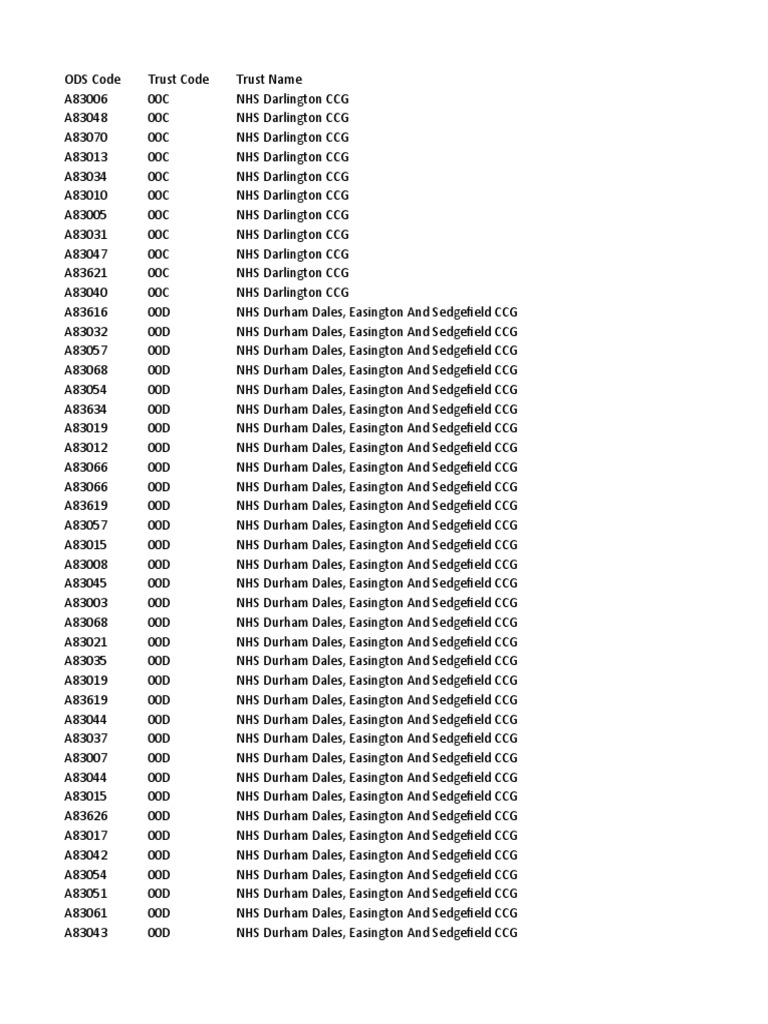 | ODS Code | Trust Code | Trust Name |
|---|---|---|
| A83006 | 00C | NHS Darlington CCG |
| A83048 | 00C | NHS Darlington CCG |
| A83070 | 00C | NHS Darlington CCG |
| A83013 | 00C | NHS Darlington CCG |
| A83034 | 00C | NHS Darlington CCG |
| A83010 | 00C | NHS Darlington CCG |
| A83005 | 00C | NHS Darlington CCG |
| A83031 | 00C | NHS Darlington CCG |
| A83047 | 00C | NHS Darlington CCG |
| A83621 | 00C | NHS Darlington CCG |
| A83040 | 00C | NHS Darlington CCG |
| A83616 | 00D | NHS Durham Dales, Easington And Sedgefield CCG |
| A83032 | 00D | NHS Durham Dales, Easington And Sedgefield CCG |
| A83057 | 00D | NHS Durham Dales, Easington And Sedgefield CCG |
| A83068 | 00D | NHS Durham Dales, Easington And Sedgefield CCG |
| A83054 | 00D | NHS Durham Dales, Easington And Sedgefield CCG |
| A83634 | 00D | NHS Durham Dales, Easington And Sedgefield CCG |
| A83019 | 00D | NHS Durham Dales, Easington And Sedgefield CCG |
| A83012 | 00D | NHS Durham Dales, Easington And Sedgefield CCG |
| A83066 | 00D | NHS Durham Dales, Easington And Sedgefield CCG |
| A83066 | 00D | NHS Durham Dales, Easington And Sedgefield CCG |
| A83619 | 00D | NHS Durham Dales, Easington And Sedgefield CCG |
| A83057 | 00D | NHS Durham Dales, Easington And Sedgefield CCG |
| A83015 | 00D | NHS Durham Dales, Easington And Sedgefield CCG |
| A83008 | 00D | NHS Durham Dales, Easington And Sedgefield CCG |
| A83045 | 00D | NHS Durham Dales, Easington And Sedgefield CCG |
| A83003 | 00D | NHS Durham Dales, Easington And Sedgefield CCG |
| A83068 | 00D | NHS Durham Dales, Easington And Sedgefield CCG |
| A83021 | 00D | NHS Durham Dales, Easington And Sedgefield CCG |
| A83035 | 00D | NHS Durham Dales, Easington And Sedgefield CCG |
| A83019 | 00D | NHS Durham Dales, Easington And Sedgefield CCG |
| A83619 | 00D | NHS Durham Dales, Easington And Sedgefield CCG |
| A83044 | 00D | NHS Durham Dales, Easington And Sedgefield CCG |
| A83037 | 00D | NHS Durham Dales, Easington And Sedgefield CCG |
| A83007 | 00D | NHS Durham Dales, Easington And Sedgefield CCG |
| A83044 | 00D | NHS Durham Dales, Easington And Sedgefield CCG |
| A83015 | 00D | NHS Durham Dales, Easington And Sedgefield CCG |
| A83626 | 00D | NHS Durham Dales, Easington And Sedgefield CCG |
| A83017 | 00D | NHS Durham Dales, Easington And Sedgefield CCG |
| A83042 | 00D | NHS Durham Dales, Easington And Sedgefield CCG |
| A83054 | 00D | NHS Durham Dales, Easington And Sedgefield CCG |
| A83051 | 00D | NHS Durham Dales, Easington And Sedgefield CCG |
| A83061 | 00D | NHS Durham Dales, Easington And Sedgefield CCG |
| A83043 | 00D | NHS Durham Dales, Easington And Sedgefield CCG |